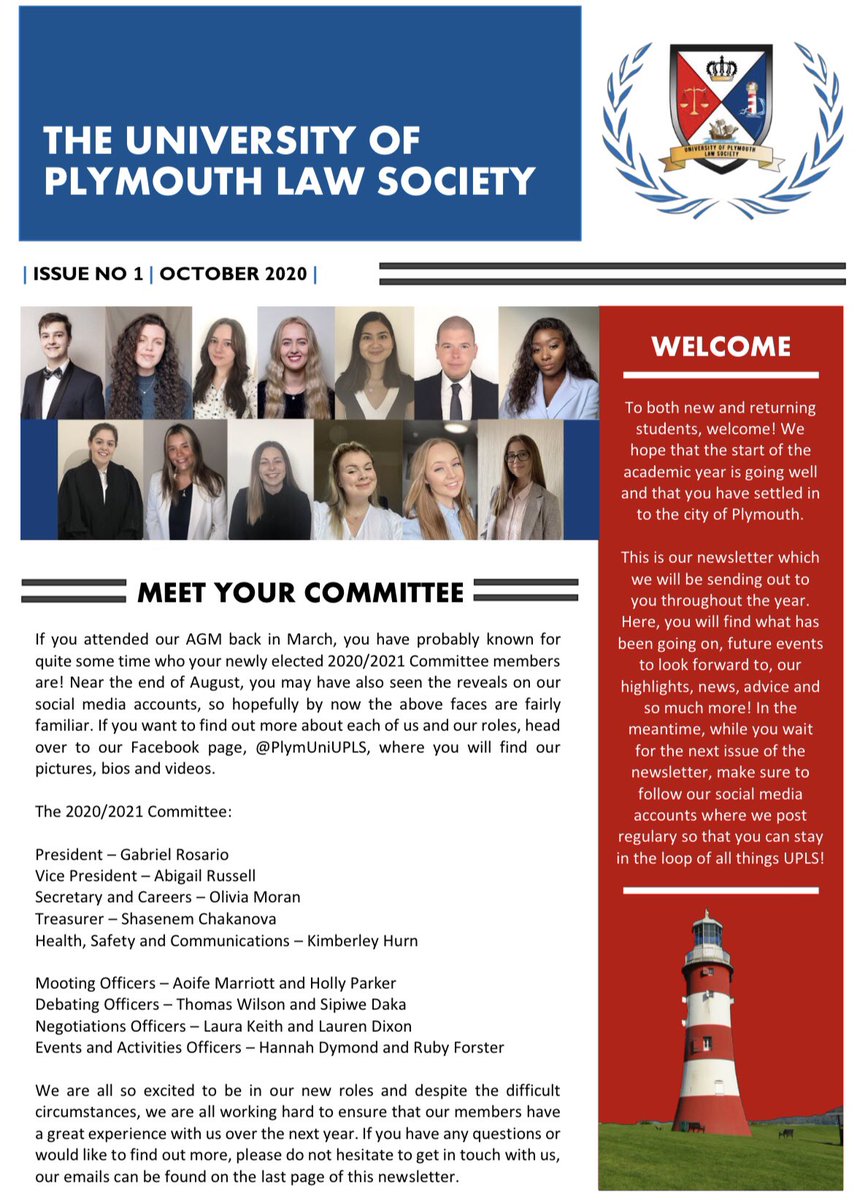 THE UNIVERSITY OF PLYMOUTH LAW SOCIETY

UNIVERSITY OF PLYMOUTH LAW SOCIETY

| ISSUE NO 1 | OCTOBER 2020 |

MEET YOUR COMMITTEE

If you attended our AGM back in March, you have probably known for quite some time who your newly elected 2020/2021 Committee members are! Near the end of August, you may have also seen the reveals on our social media accounts, so hopefully by now the above faces are fairly familiar. If you want to find out more about each of us and our roles, head over to our Facebook page, @PlymUniUPLS, where you will find our pictures, bios and videos.

The 2020/2021 Committee:

President – Gabriel Rosario
Vice President – Abigail Russell
Secretary and Careers – Olivia Moran
Treasurer – Shasenem Chakanova
Health, Safety and Communications – Kimberley Hurn

Mooting Officers – Aoife Marriott and Holly Parker
Debating Officers – Thomas Wilson and Sipiwe Daka
Negotiations Officers – Laura Keith and Lauren Dixon
Events and Activities Officers – Hannah Dymond and Ruby Forster

We are all so excited to be in our new roles and despite the difficult circumstances, we are all working hard to ensure that our members have a great experience with us over the next year. If you have any questions or would like to find out more, please do not hesitate to get in touch with us, our emails can be found on the last page of this newsletter.

WELCOME

To both new and returning students, welcome! We hope that the start of the academic year is going well and that you have settled in to the city of Plymouth.

This is our newsletter which we will be sending out to you throughout the year. Here, you will find what has been going on, future events to look forward to, our highlights, news, advice and so much more! In the meantime, while you wait for the next issue of the newsletter, make sure to follow our social media accounts where we post regulary so that you can stay in the loop of all things UPLS!